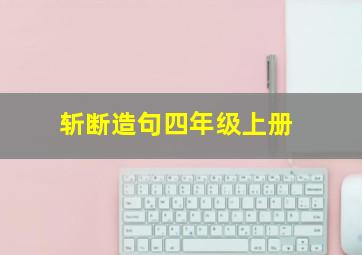 斩断造句四年级上册